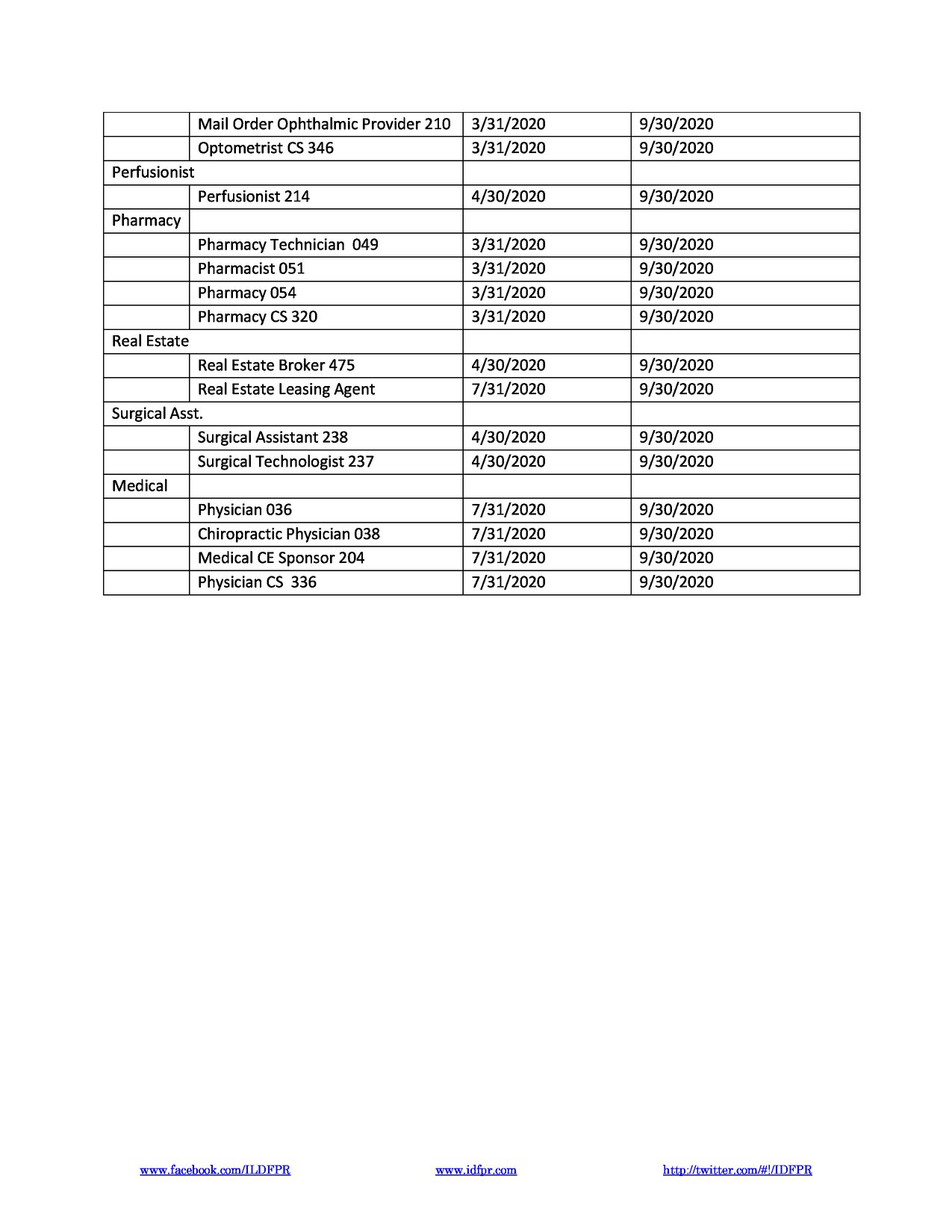 | | | | |
|---|---|---|---|
| | Mail Order Ophthalmic Provider 210 | 3/31/2020 | 9/30/2020 |
| | Optometrist CS 346 | 3/31/2020 | 9/30/2020 |
| Perfusionist | | | |
| | Perfusionist 214 | 4/30/2020 | 9/30/2020 |
| Pharmacy | | | |
| | Pharmacy Technician 049 | 3/31/2020 | 9/30/2020 |
| | Pharmacist 051 | 3/31/2020 | 9/30/2020 |
| | Pharmacy 054 | 3/31/2020 | 9/30/2020 |
| | Pharmacy CS 320 | 3/31/2020 | 9/30/2020 |
| Real Estate | | | |
| | Real Estate Broker 475 | 4/30/2020 | 9/30/2020 |
| | Real Estate Leasing Agent | 7/31/2020 | 9/30/2020 |
| Surgical Asst. | | | |
| | Surgical Assistant 238 | 4/30/2020 | 9/30/2020 |
| | Surgical Technologist 237 | 4/30/2020 | 9/30/2020 |
| Medical | | | |
| | Physician 036 | 7/31/2020 | 9/30/2020 |
| | Chiropractic Physician 038 | 7/31/2020 | 9/30/2020 |
| | Medical CE Sponsor 204 | 7/31/2020 | 9/30/2020 |
| | Physician CS 336 | 7/31/2020 | 9/30/2020 |

www.facebook.com/ILDFPR www.idfpr.com http://twitter.com/#!/IDFPR